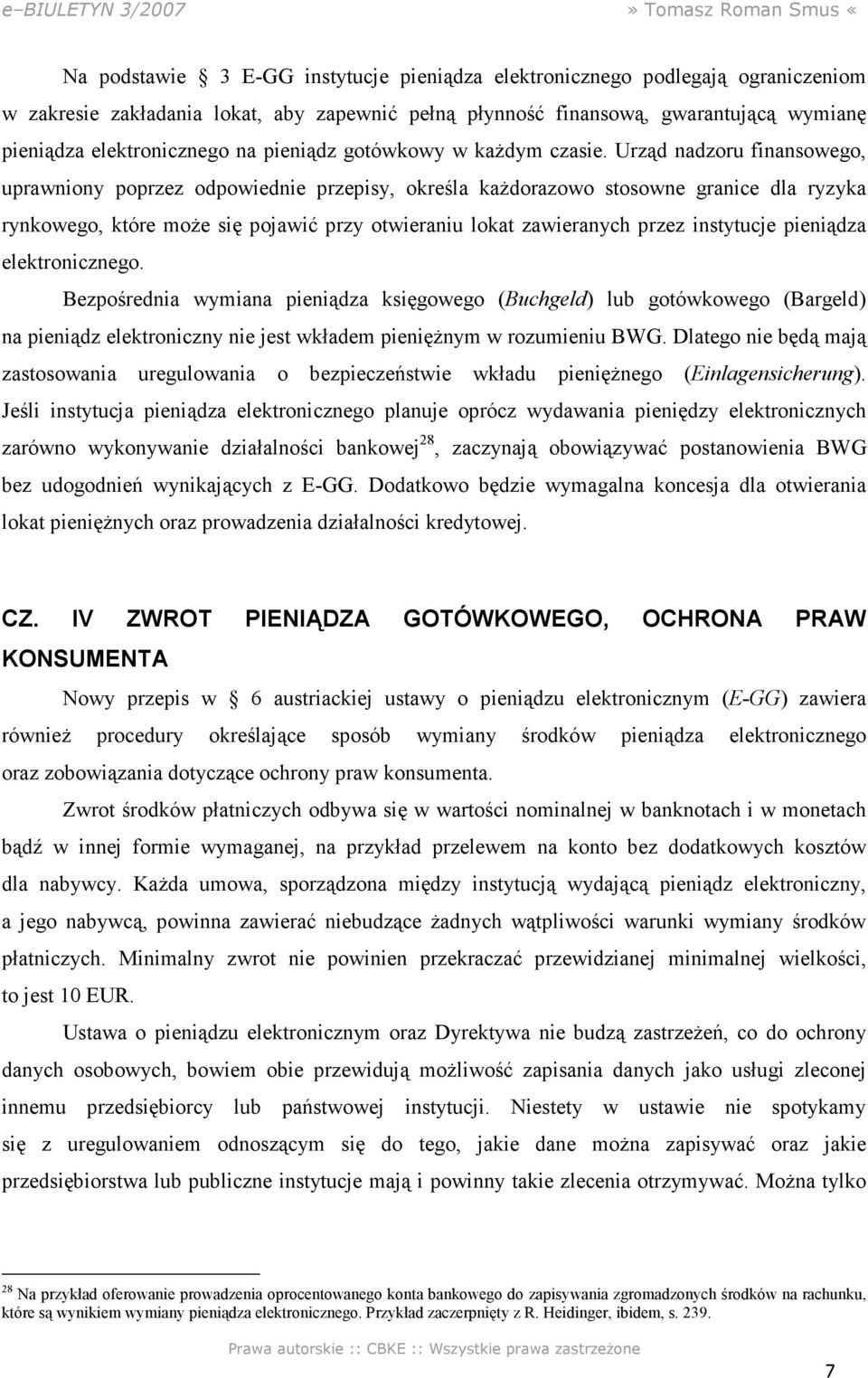 e–BIULETYN 3/2007 » Tomasz Roman Smus «

Na podstawie  3 E-GG instytucje pieniądza elektronicznego podlegają ograniczeniom w zakresie zakładania lokat, aby zapewnić pełną płynność finansową, gwarantującą wymianę pieniądza elektronicznego na pieniądz gotówkowy w każdym czasie. Urząd nadzoru finansowego, uprawniony poprzez odpowiednie przepisy, określa każdorazowo stosowne granice dla ryzyka rynkowego, które może się pojawić przy otwieraniu lokat zawieranych przez instytucje pieniądza elektronicznego.

Bezpośrednia wymiana pieniądza księgowego (Buchgeld) lub gotówkowego (Bargeld) na pieniądz elektroniczny nie jest wkładem pieniężnym w rozumieniu BWG. Dlatego nie będą mają zastosowania uregulowania o bezpieczeństwie wkładu pieniężnego (Einlagensicherung). Jeśli instytucja pieniądza elektronicznego planuje oprócz wydawania pieniędzy elektronicznych zarówno wykonywanie działalności bankowej$^{28}$, zaczynają obowiązywać postanowienia BWG bez udogodnień wynikających z E-GG. Dodatkowo będzie wymagalna koncesja dla otwierania lokat pieniężnych oraz prowadzenia działalności kredytowej.

CZ. IV ZWROT PIENIĄDZA GOTÓWKOWEGO, OCHRONA PRAW KONSUMENTA

Nowy przepis w  6 austriackiej ustawy o pieniądzu elektronicznym (E-GG) zawiera również procedury określające sposób wymiany środków pieniądza elektronicznego oraz zobowiązania dotyczące ochrony praw konsumenta.

Zwrot środków płatniczych odbywa się w wartości nominalnej w banknotach i w monetach bądź w innej formie wymaganej, na przykład przelewem na konto bez dodatkowych kosztów dla nabywcy. Każda umowa, sporządzona między instytucją wydającą pieniądz elektroniczny, a jego nabywcą, powinna zawierać niebudzące żadnych wątpliwości warunki wymiany środków płatniczych. Minimalny zwrot nie powinien przekraczać przewidzianej minimalnej wielkości, to jest 10 EUR.

Ustawa o pieniądzu elektronicznym oraz Dyrektywa nie budzą zastrzeżeń, co do ochrony danych osobowych, bowiem obie przewidują możliwość zapisania danych jako usługi zleconej innemu przedsiębiorcy lub państwowej instytucji. Niestety w ustawie nie spotykamy się z uregulowaniem odnoszącym się do tego, jakie dane można zapisywać oraz jakie przedsiębiorstwa lub publiczne instytucje mają i powinny takie zlecenia otrzymywać. Można tylko

$^{28}$ Na przykład oferowanie prowadzenia oprocentowanego konta bankowego do zapisywania zgromadzonych środków na rachunku, które są wynikiem wymiany pieniądza elektronicznego. Przykład zaczerpnięty z R. Heidinger, ibidem, s. 239.

Prawa autorskie :: CBKE :: Wszystkie prawa zastrzeżone

7